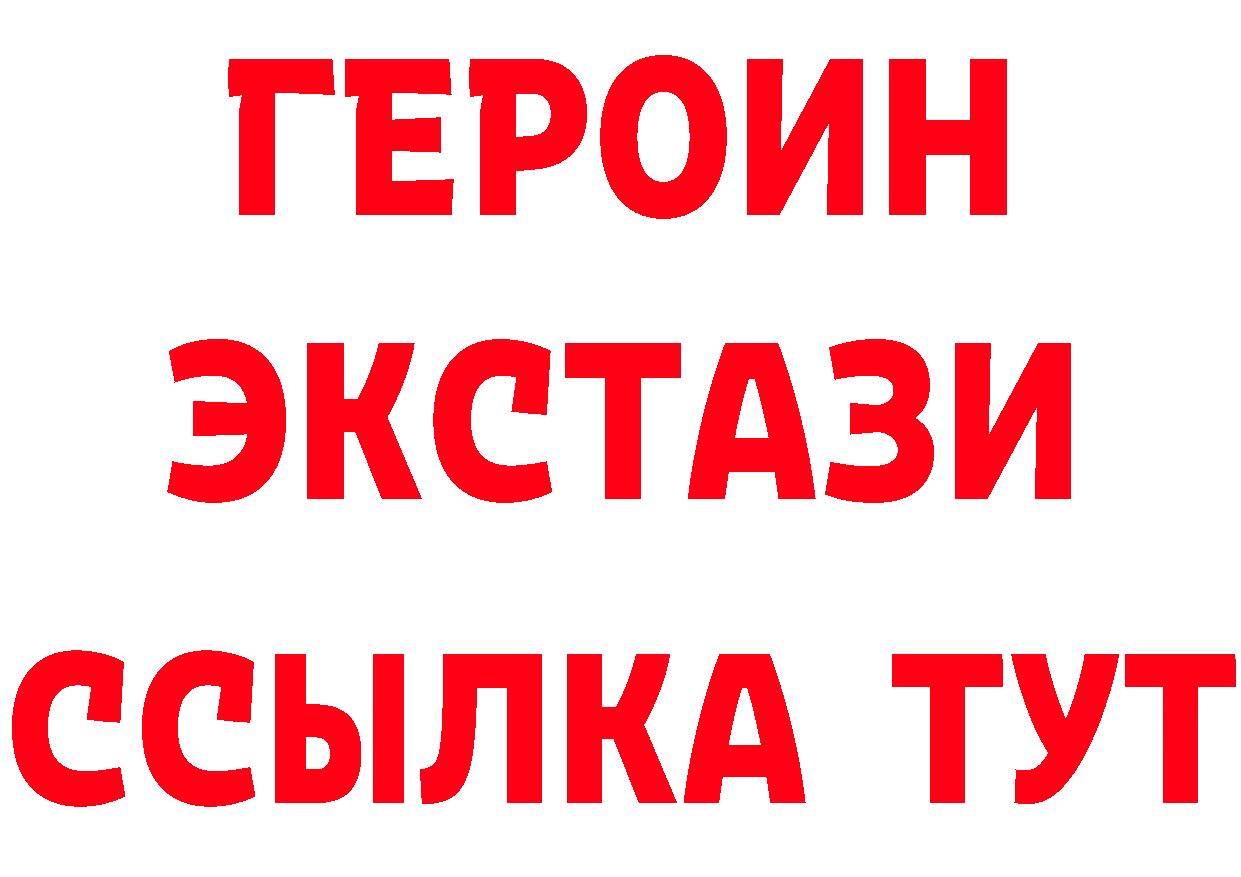 ГЕРОИН
ЭКСТАЗИ
ССЫЛКА ТУТ